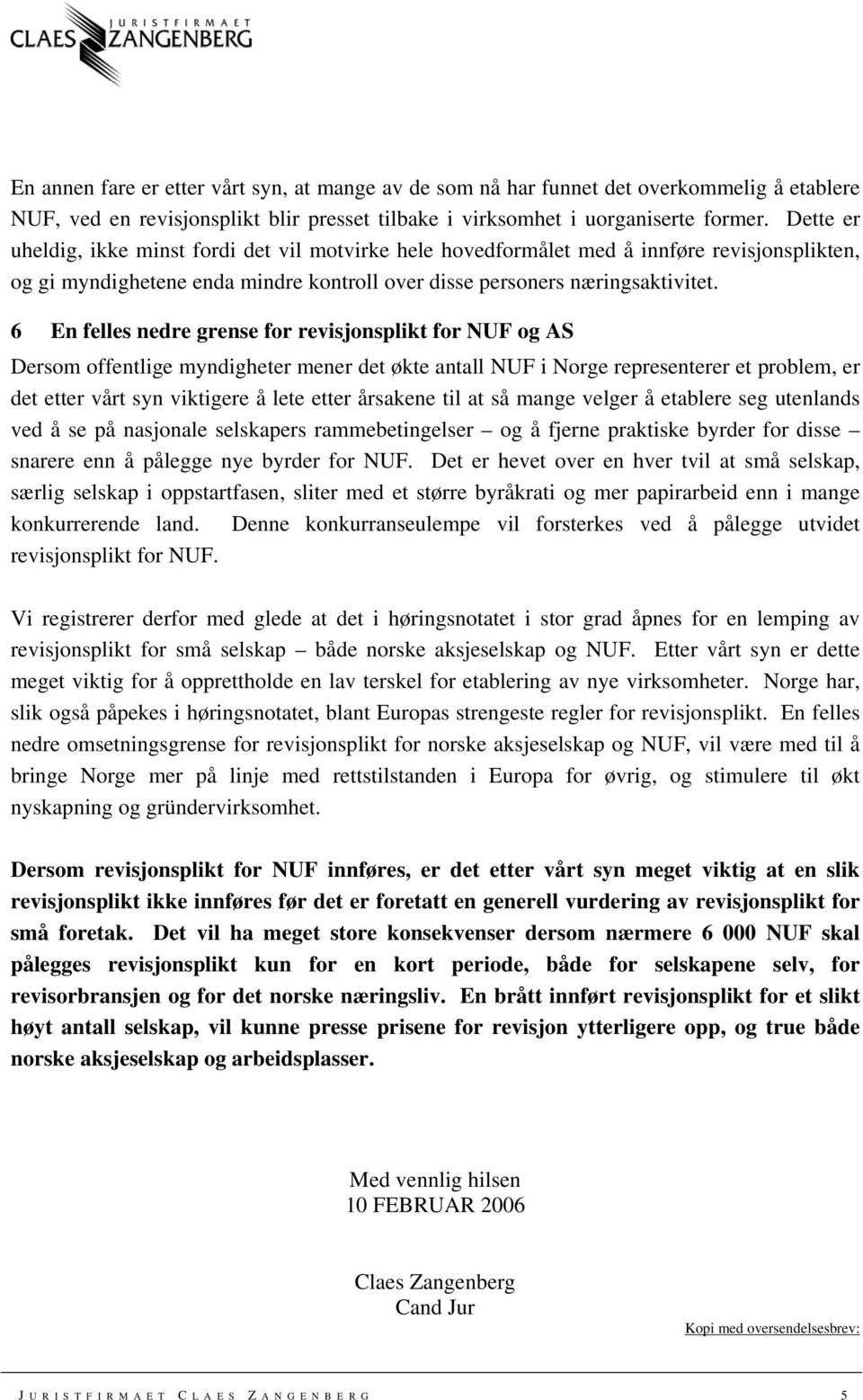 JURISTFIRMAET
CLAES ZANGENBERG

En annen fare er etter vårt syn, at mange av de som nå har funnet det overkommelig å etablere NUF, ved en revisjonsplikt blir presset tilbake i virksomhet i uorganiserte former. Dette er uheldig, ikke minst fordi det vil motvirke hele hovedformålet med å innføre revisjonsplikten, og gi myndighetene enda mindre kontroll over disse personers næringsaktivitet.

6 En felles nedre grense for revisjonsplikt for NUF og AS

Dersom offentlige myndigheter mener det økte antall NUF i Norge representerer et problem, er det etter vårt syn viktigere å lete etter årsakene til at så mange velger å etablere seg utenlands ved å se på nasjonale selskapers rammebetingelser – og å fjerne praktiske byrder for disse – snarere enn å pålegge nye byrder for NUF. Det er hevet over en hver tvil at små selskap, særlig selskap i oppstartfasen, sliter med et større byråkrati og mer papirarbeid enn i mange konkurrerende land. Denne konkurranseulempe vil forsterkes ved å pålegge utvidet revisjonsplikt for NUF.

Vi registrerer derfor med glede at det i høringsnotatet i stor grad åpnes for en lemping av revisjonsplikt for små selskap – både norske aksjeselskap og NUF. Etter vårt syn er dette meget viktig for å opprettholde en lav terskel for etablering av nye virksomheter. Norge har, slik også påpekes i høringsnotatet, blant Europas strengeste regler for revisjonsplikt. En felles nedre omsetningsgrense for revisjonsplikt for norske aksjeselskap og NUF, vil være med til å bringe Norge mer på linje med rettstilstanden i Europa for øvrig, og stimulere til økt nyskapning og gründervirksomhet.

Dersom revisjonsplikt for NUF innføres, er det etter vårt syn meget viktig at en slik revisjonsplikt ikke innføres før det er foretatt en generell vurdering av revisjonsplikt for små foretak. Det vil ha meget store konsekvenser dersom nærmere 6 000 NUF skal pålegges revisjonsplikt kun for en kort periode, både for selskapene selv, for revisorbransjen og for det norske næringsliv. En brått innført revisjonsplikt for et slikt høyt antall selskap, vil kunne presse prisene for revisjon ytterligere opp, og true både norske aksjeselskap og arbeidsplasser.

Med vennlig hilsen
10 FEBRUAR 2006

Claes Zangenberg
Cand Jur

Kopi med oversendelsesbrev:

JURISTFIRMAET CLAES ZANGENBERG 5